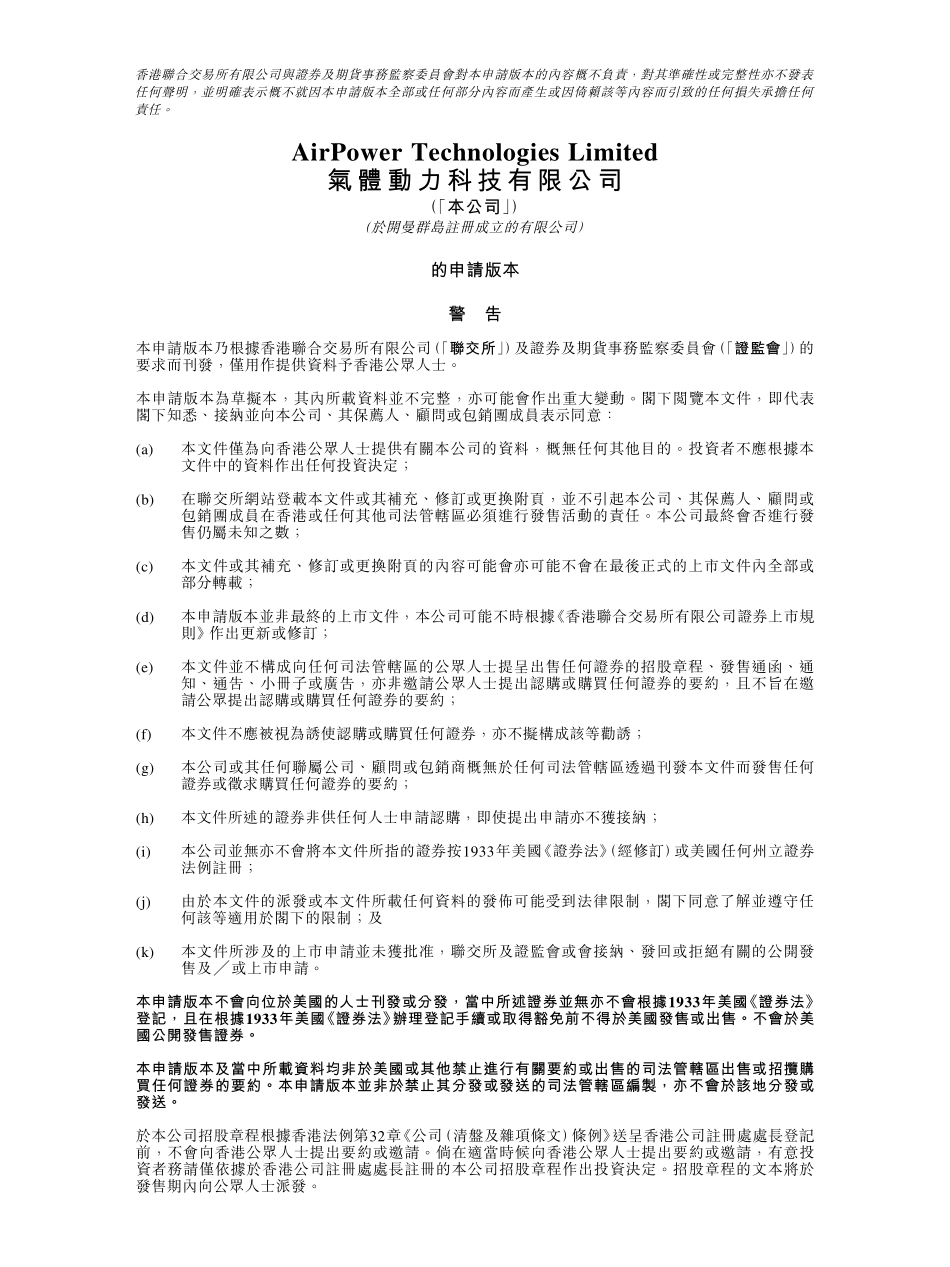 香港聯合交易所有限公司與證券及期貨事務監察委員會對本申請版本的內容概不負責，對其準確性或完整性亦不發表任何聲明，並明確表示概不就因本申請版本全部或任何部分內容而產生或因倚賴該等內容而引致的任何損失承擔任何責任。

AirPower Technologies Limited
氣體動力科技有限公司
(「本公司」)
(於開曼群島註冊成立的有限公司)

的申請版本

警 告

本申請版本乃根據香港聯合交易所有限公司(「聯交所」)及證券及期貨事務監察委員會(「證監會」)的要求而刊發，僅用作提供資料予香港公眾人士。

本申請版本為草擬本，其內所載資料並不完整，亦可能會作出重大變動。閣下閱覽本文件，即代表閣下知悉、接納並向本公司、其保薦人、顧問或包銷團成員表示同意：

(a) 本文件僅為向香港公眾人士提供有關本公司的資料，概無任何其他目的。投資者不應根據本文件中的資料作出任何投資決定；

(b) 在聯交所網站登載本文件或其補充、修訂或更換附頁，並不引起本公司、其保薦人、顧問或包銷團成員在香港或任何其他司法管轄區必須進行發售活動的責任。本公司最終會否進行發售仍屬未知之數；

(c) 本文件或其補充、修訂或更換附頁的內容可能會亦可能不會在最後正式的上市文件內全部或部分轉載；

(d) 本申請版本並非最終的上市文件，本公司可能不時根據《香港聯合交易所有限公司證券上市規則》作出更新或修訂；

(e) 本文件並不構成向任何司法管轄區的公眾人士提呈出售任何證券的招股章程、發售通函、通知、通告、小冊子或廣告，亦非邀請公眾人士提出認購或購買任何證券的要約，且不旨在邀請公眾提出認購或購買任何證券的要約；

(f) 本文件不應被視為誘使認購或購買任何證券，亦不擬構成該等勸誘；

(g) 本公司或其任何聯屬公司、顧問或包銷商概無於任何司法管轄區透過刊發本文件而發售任何證券或徵求購買任何證券的要約；

(h) 本文件所述的證券非供任何人士申請認購，即使提出申請亦不獲接納；

(i) 本公司並無亦不會將本文件所指的證券按1933年美國《證券法》(經修訂)或美國任何州立證券法例註冊；

(j) 由於本文件的派發或本文件所載任何資料的發佈可能受到法律限制，閣下同意了解並遵守任何該等適用於閣下的限制；及

(k) 本文件所涉及的上市申請並未獲批准，聯交所及證監會或會接納、發回或拒絕有關的公開發售及／或上市申請。

本申請版本不會向位於美國的人士刊發或分發，當中所述證券並無亦不會根據1933年美國《證券法》登記，且在根據1933年美國《證券法》辦理登記手續或取得豁免前不得於美國發售或出售。不會於美國公開發售證券。

本申請版本及當中所載資料均非於美國或其他禁止進行有關要約或出售的司法管轄區出售或招攬購買任何證券的要約。本申請版本並非於禁止其分發或發送的司法管轄區編製，亦不會於該地分發或發送。

於本公司招股章程根據香港法例第32章《公司(清盤及雜項條文)條例》送呈香港公司註冊處處長登記前，不會向香港公眾人士提出要約或邀請。倘在適當時候向香港公眾人士提出要約或邀請，有意投資者務請僅依據於香港公司註冊處處長註冊的本公司招股章程作出投資決定。招股章程的文本將於發售期內向公眾人士派發。